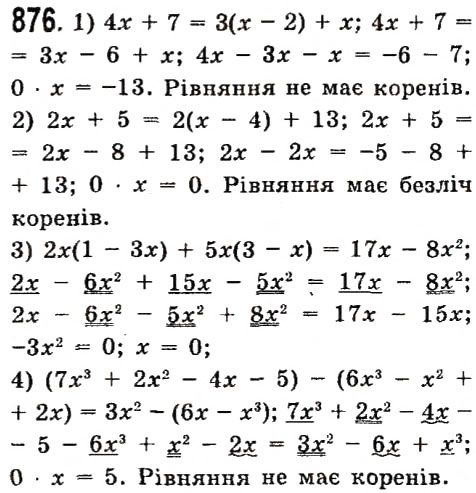 876. 1) $4x + 7 = 3(x - 2) + x$; $4x + 7 = 3x - 6 + x$; $4x - 3x - x = -6 - 7$; $0 \cdot x = -13$. Рівняння не має коренів.

2) $2x + 5 = 2(x - 4) + 13$; $2x + 5 = 2x - 8 + 13$; $2x - 2x = -5 - 8 + 13$; $0 \cdot x = 0$. Рівняння має безліч коренів.

3) $2x(1 - 3x) + 5x(3 - x) = 17x - 8x^2$;
$2x - 6x^2 + 15x - 5x^2 = 17x - 8x^2$;
$2x - 6x^2 - 5x^2 + 8x^2 = 17x - 15x$;
$-3x^2 = 0$; $x = 0$;

4) $(7x^3 + 2x^2 - 4x - 5) - (6x^3 - x^2 + 2x) = 3x^2 - (6x - x^3)$; $7x^3 + 2x^2 - 4x - 5 - 6x^3 + x^2 - 2x = 3x^2 - 6x + x^3$; $0 \cdot x = 5$. Рівняння не має коренів.